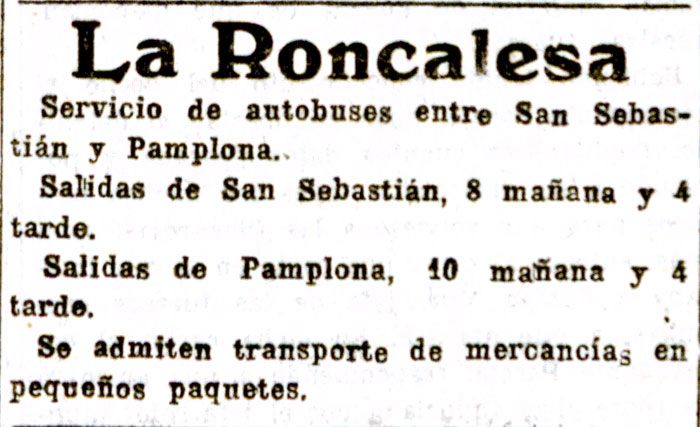 La Roncalesa

Servicio de autobuses entre San Sebastián y Pamplona.

Salidas de San Sebastián, 8 mañana y 4 tarde.

Salidas de Pamplona, 10 mañana y 4 tarde.

Se admiten transporte de mercancías en pequeños paquetes.